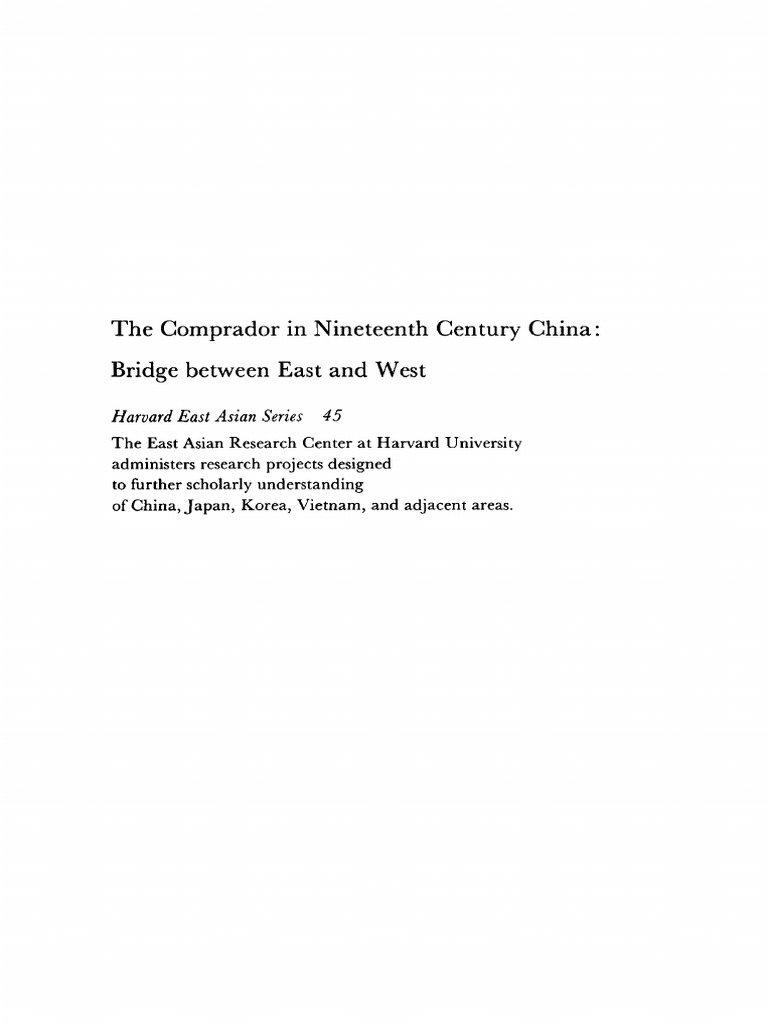 The Comprador in Nineteenth Century China: Bridge between East and West

Harvard East Asian Series 45

The East Asian Research Center at Harvard University administers research projects designed to further scholarly understanding of China, Japan, Korea, Vietnam, and adjacent areas.